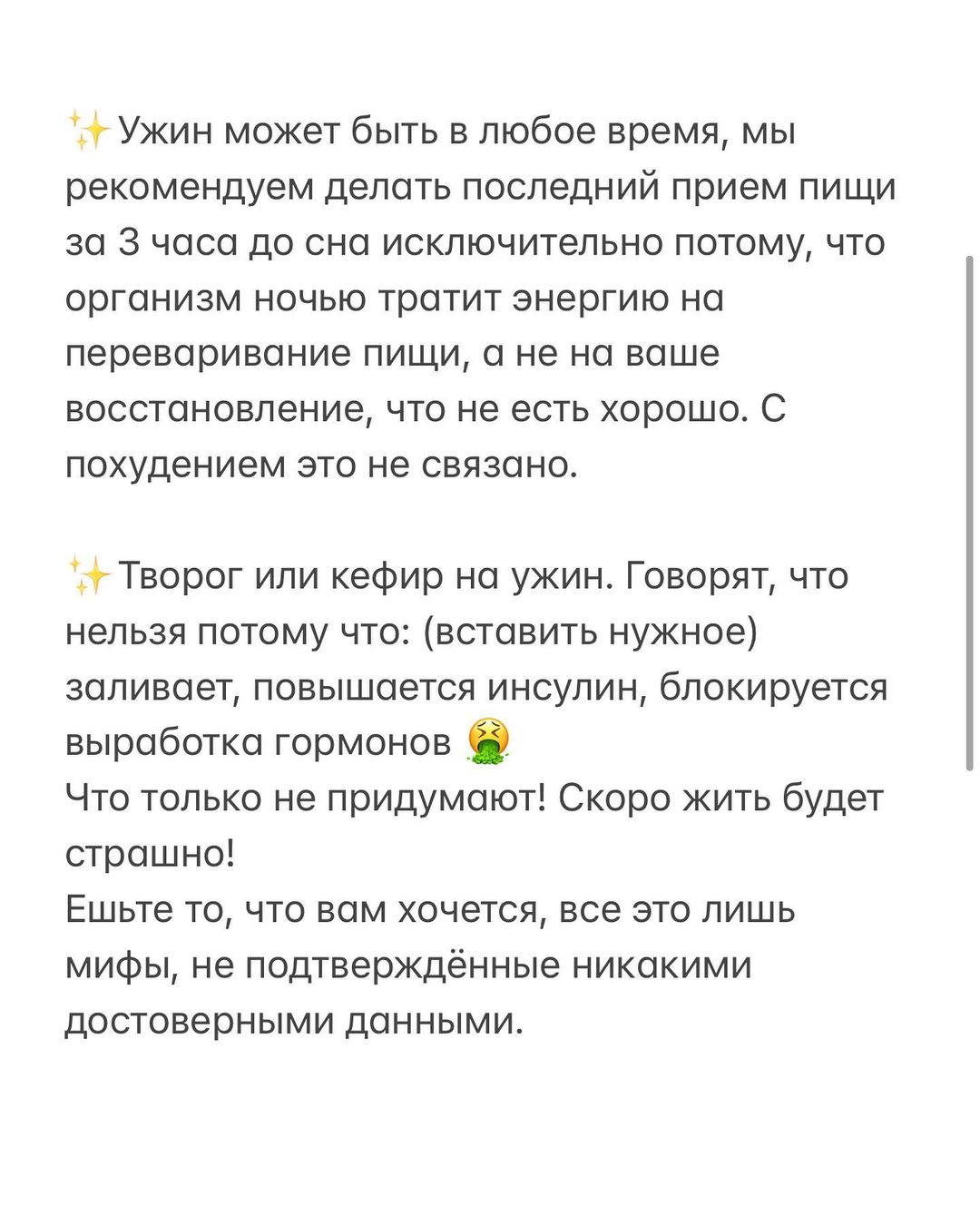 ✨Ужин может быть в любое время, мы рекомендуем делать последний прием пищи за 3 часа до сна исключительно потому, что организм ночью тратит энергию на переваривание пищи, а не на ваше восстановление, что не есть хорошо. С похудением это не связано.

✨Творог или кефир на ужин. Говорят, что нельзя потому что: (вставить нужное) заливает, повышается инсулин, блокируется выработка гормонов 🤮
Что только не придумают! Скоро жить будет страшно!
Ешьте то, что вам хочется, все это лишь мифы, не подтверждённые никакими достоверными данными.